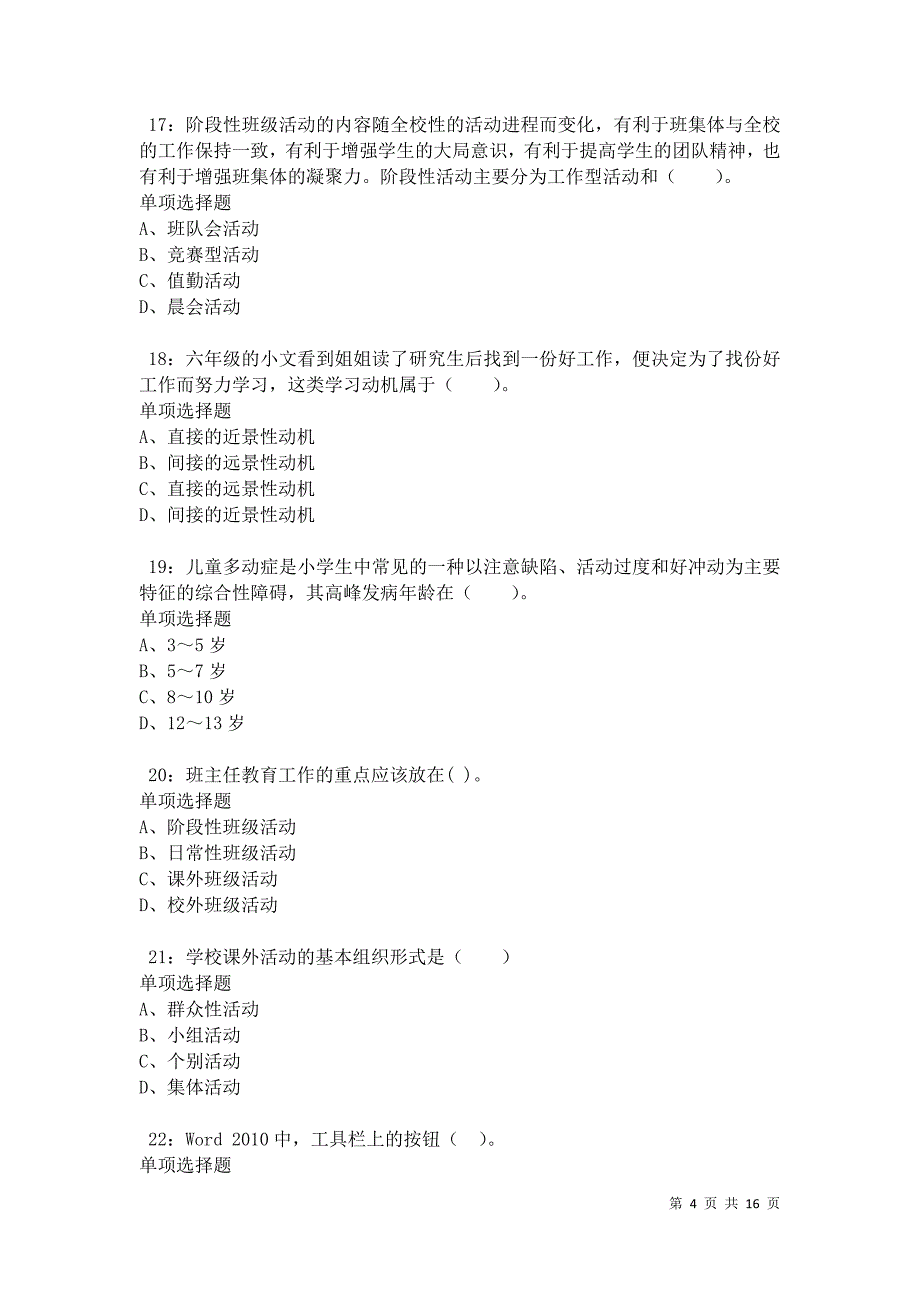 17：阶段性班级活动的内容随全校性的活动进程而变化，有利于班集体与全校的工作保持一致，有利于增强学生的大局意识，有利于提高学生的团队精神，也有利于增强班集体的凝聚力。阶段性活动主要分为工作型活动和（　　）。
单项选择题
A、班队会活动
B、竞赛型活动
C、值勤活动
D、晨会活动

18：六年级的小文看到姐姐读了研究生后找到一份好工作，便决定为了找份好工作而努力学习，这类学习动机属于（　　）。
单项选择题
A、直接的近景性动机
B、间接的远景性动机
C、直接的远景性动机
D、间接的近景性动机

19：儿童多动症是小学生中常见的一种以注意缺陷、活动过度和好冲动为主要特征的综合性障碍，其高峰发病年龄在（　　）。
单项选择题
A、3～5 岁
B、5～7 岁
C、8～10 岁
D、12～13 岁

20：班主任教育工作的重点应该放在( )。
单项选择题
A、阶段性班级活动
B、日常性班级活动
C、课外班级活动
D、校外班级活动

21：学校课外活动的基本组织形式是（　　）
单项选择题
A、群众性活动
B、小组活动
C、个别活动
D、集体活动

22：Word 2010 中，工具栏上的按钮（　）。
单项选择题

第 4 页 共 16 页